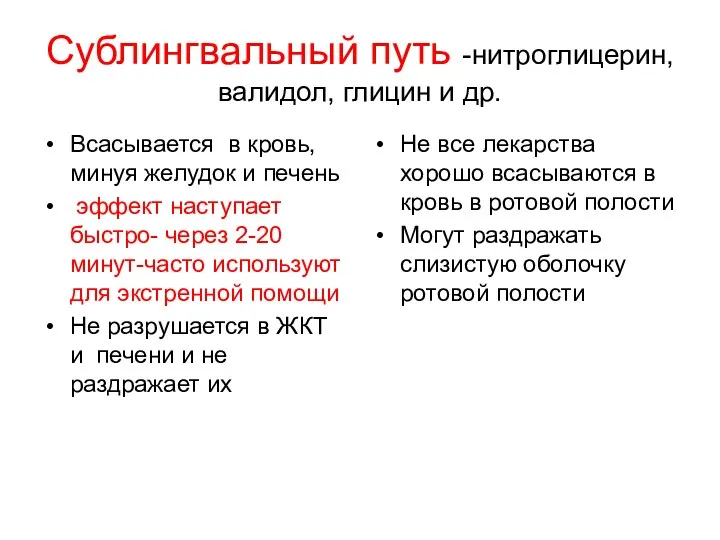 Сублингвальный путь -нитроглицерин, валидол, глицин и др.

• Всасывается в кровь, минуя желудок и печень
• эффект наступает быстро- через 2-20 минут-часто используют для экстренной помощи
• Не разрушается в ЖКТ и печени и не раздражает их

• Не все лекарства хорошо всасываются в кровь в ротовой полости
• Могут раздражать слизистую оболочку ротовой полости